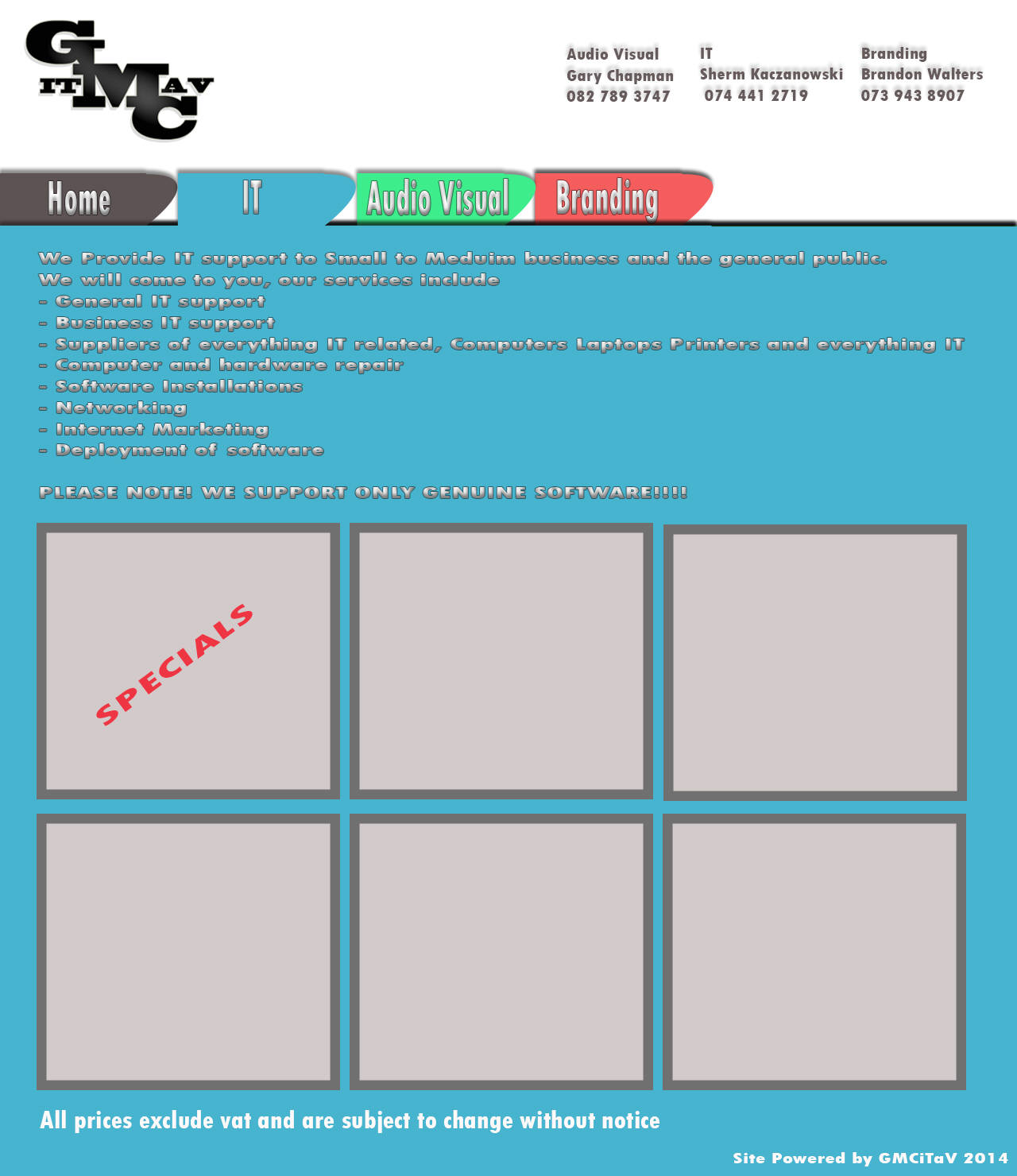 GMC IT AV

Audio Visual
Gary Chapman
082 789 3747

IT
Sherm Kaczanowski
074 441 2719

Branding
Brandon Walters
073 943 8907

Home IT Audio Visual Branding

We Provide IT support to Small to Meduim business and the general public.
We will come to you, our services include
- General IT support
- Business IT support
- Suppliers of everything IT related, Computers Laptops Printers and everything IT
- Computer and hardware repair
- Software Installations
- Networking
- Internet Marketing
- Deployment of software

PLEASE NOTE! WE SUPPORT ONLY GENUINE SOFTWARE!!!!

SPECIALS

All prices exclude vat and are subject to change without notice

Site Powered by GMCiTaV 2014